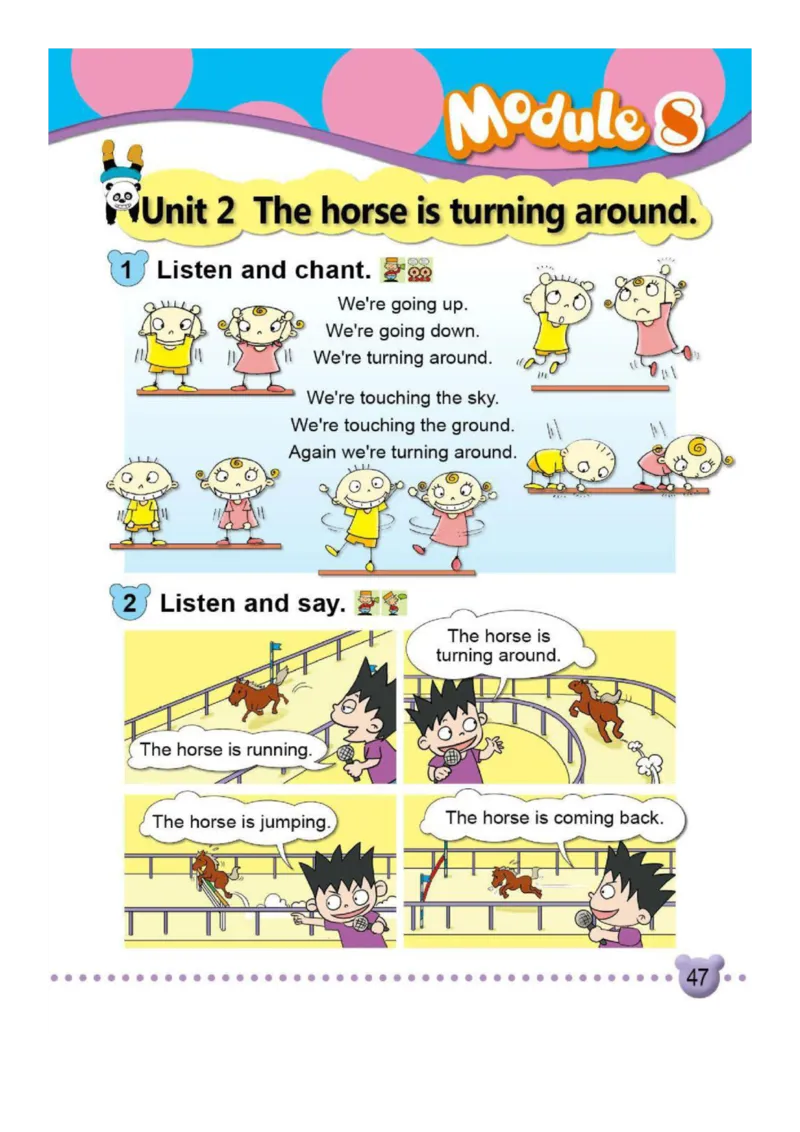 Module 8

Unit 2 The horse is turning around.

1 Listen and chant.

We're going up.
We're going down.
We're turning around.

We're touching the sky.
We're touching the ground.
Again we're turning around.

2 Listen and say.

The horse is running.

The horse is turning around.

The horse is jumping.

The horse is coming back.

47